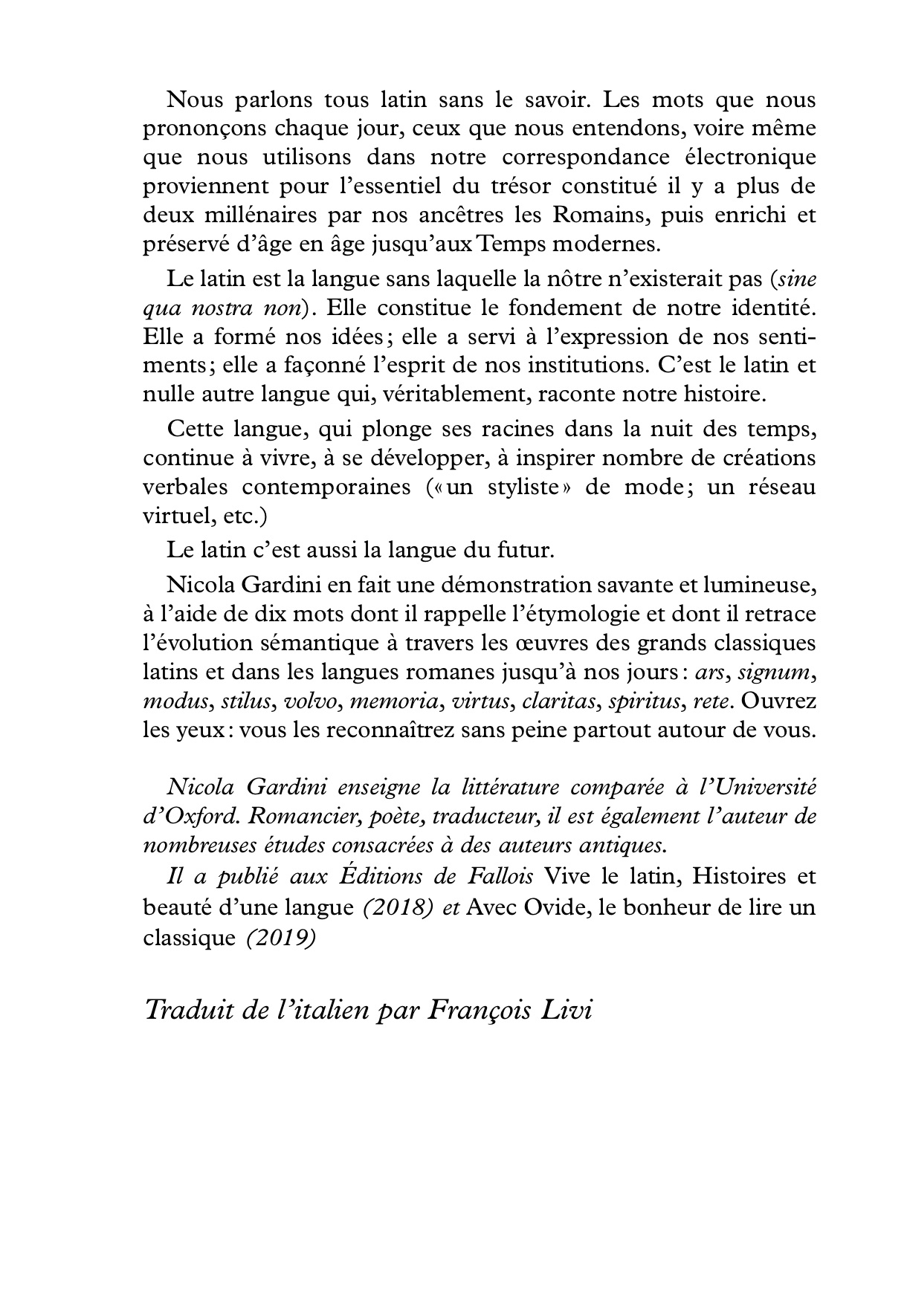 Nous parlons tous latin sans le savoir. Les mots que nous prononçons chaque jour, ceux que nous entendons, voire même que nous utilisons dans notre correspondance électronique proviennent pour l'essentiel du trésor constitué il y a plus de deux millénaires par nos ancêtres les Romains, puis enrichi et préservé d'âge en âge jusqu'aux Temps modernes.

Le latin est la langue sans laquelle la nôtre n'existerait pas (sine qua nostra non). Elle constitue le fondement de notre identité. Elle a formé nos idées ; elle a servi à l'expression de nos sentiments ; elle a façonné l'esprit de nos institutions. C'est le latin et nulle autre langue qui, véritablement, raconte notre histoire.

Cette langue, qui plonge ses racines dans la nuit des temps, continue à vivre, à se développer, à inspirer nombre de créations verbales contemporaines (« un styliste » de mode ; un réseau virtuel, etc.)

Le latin c'est aussi la langue du futur.

Nicola Gardini en fait une démonstration savante et lumineuse, à l'aide de dix mots dont il rappelle l'étymologie et dont il retrace l'évolution sémantique à travers les œuvres des grands classiques latins et dans les langues romanes jusqu'à nos jours : ars, signum, modus, stilus, volvo, memoria, virtus, claritas, spiritus, rete. Ouvrez les yeux : vous les reconnaîtrez sans peine partout autour de vous.

Nicola Gardini enseigne la littérature comparée à l'Université d'Oxford. Romancier, poète, traducteur, il est également l'auteur de nombreuses études consacrées à des auteurs antiques.

Il a publié aux Éditions de Fallois Vive le latin, Histoires et beauté d'une langue (2018) et Avec Ovide, le bonheur de lire un classique (2019)

Traduit de l'italien par François Livi